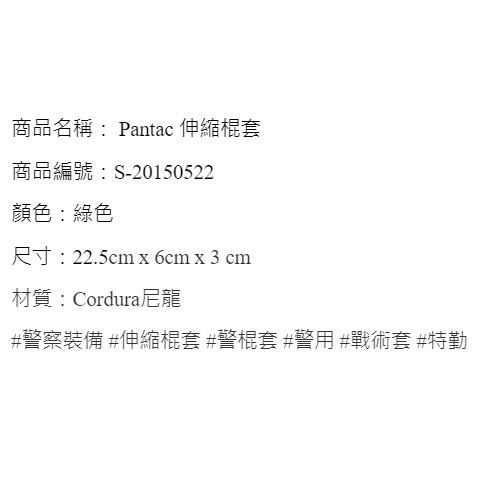 商品名稱： Pantac 伸縮棍套

商品編號：S-20150522

顏色：綠色

尺寸：22.5cm x 6cm x 3 cm

材質：Cordura尼龍

#警察裝備 #伸縮棍套 #警棍套 #警用 #戰術套 #特勤